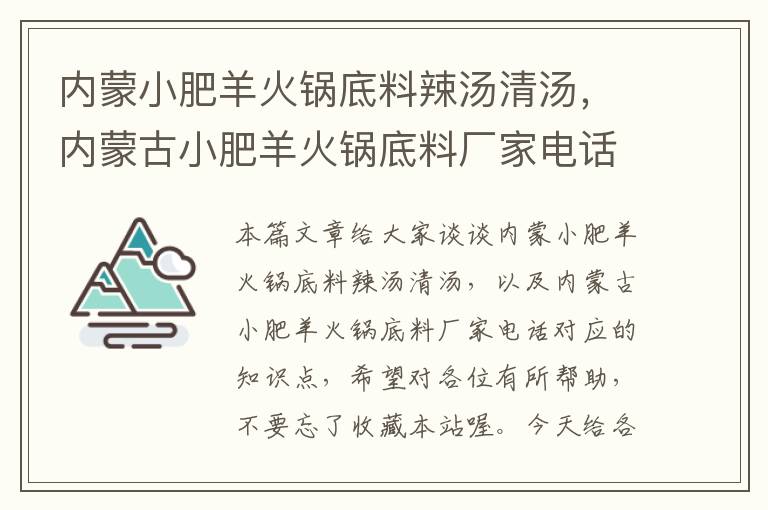 内蒙小肥羊火锅底料辣汤清汤，内蒙古小肥羊火锅底料厂家电话

本篇文章给大家谈谈内蒙小肥羊火锅底料辣汤清汤，以及内蒙古小肥羊火锅底料厂家电话对应的知识点，希望对各位有所帮助，不要忘了收藏本站喔。今天给各